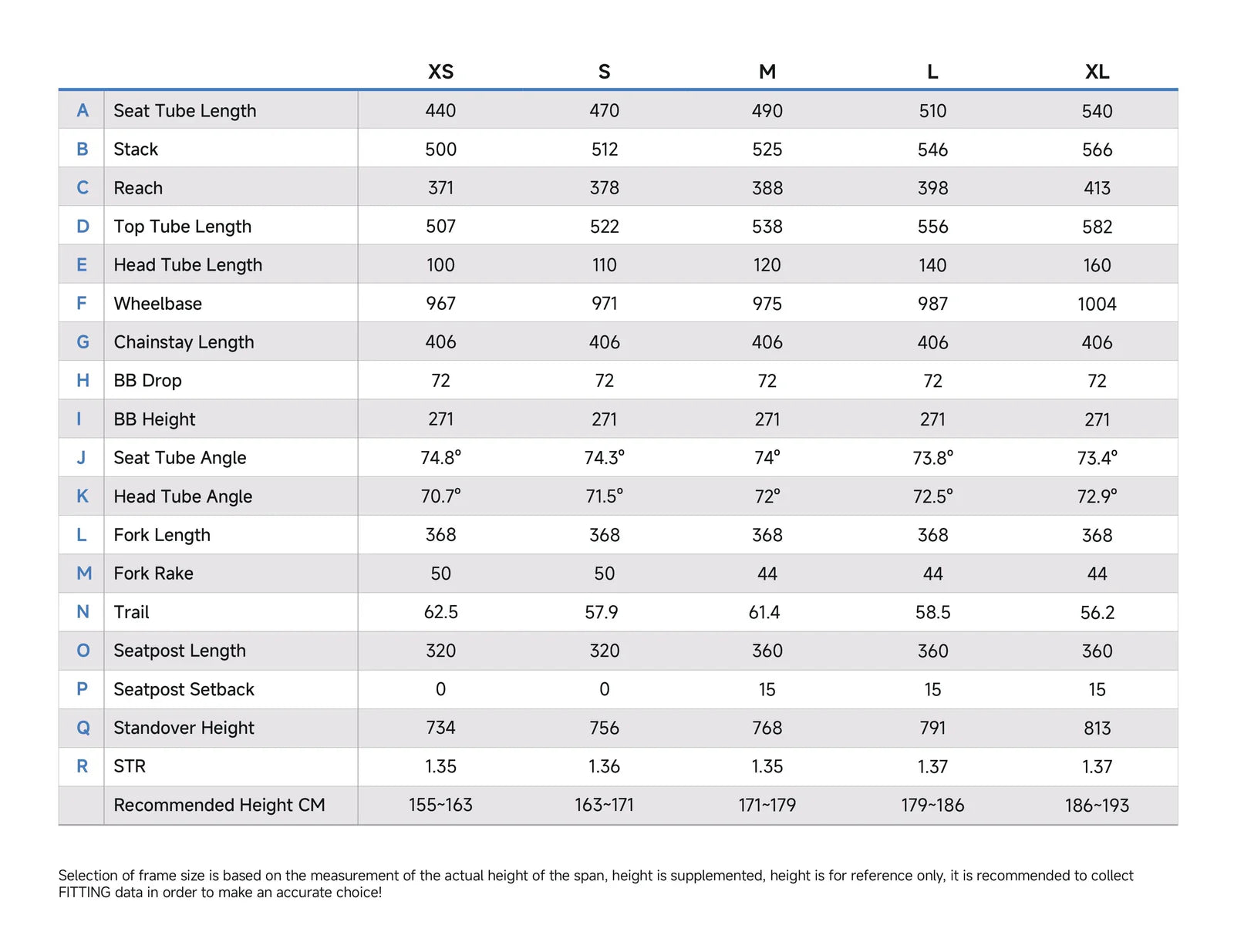 |  |  | XS | S | M | L | XL |
|---|---|---|---|---|---|---|
| A | Seat Tube Length | 440 | 470 | 490 | 510 | 540 |
| B | Stack | 500 | 512 | 525 | 546 | 566 |
| C | Reach | 371 | 378 | 388 | 398 | 413 |
| D | Top Tube Length | 507 | 522 | 538 | 556 | 582 |
| E | Head Tube Length | 100 | 110 | 120 | 140 | 160 |
| F | Wheelbase | 967 | 971 | 975 | 987 | 1004 |
| G | Chainstay Length | 406 | 406 | 406 | 406 | 406 |
| H | BB Drop | 72 | 72 | 72 | 72 | 72 |
| I | BB Height | 271 | 271 | 271 | 271 | 271 |
| J | Seat Tube Angle | 74.8° | 74.3° | 74° | 73.8° | 73.4° |
| K | Head Tube Angle | 70.7° | 71.5° | 72° | 72.5° | 72.9° |
| L | Fork Length | 368 | 368 | 368 | 368 | 368 |
| M | Fork Rake | 50 | 50 | 44 | 44 | 44 |
| N | Trail | 62.5 | 57.9 | 61.4 | 58.5 | 56.2 |
| O | Seatpost Length | 320 | 320 | 360 | 360 | 360 |
| P | Seatpost Setback | 0 | 0 | 15 | 15 | 15 |
| Q | Standover Height | 734 | 756 | 768 | 791 | 813 |
| R | STR | 1.35 | 1.36 | 1.35 | 1.37 | 1.37 |
|  | Recommended Height CM | 155~163 | 163~171 | 171~179 | 179~186 | 186~193 |

Selection of frame size is based on the measurement of the actual height of the span, height is supplemented, height is for reference only, it is recommended to collect FITTING data in order to make an accurate choice!